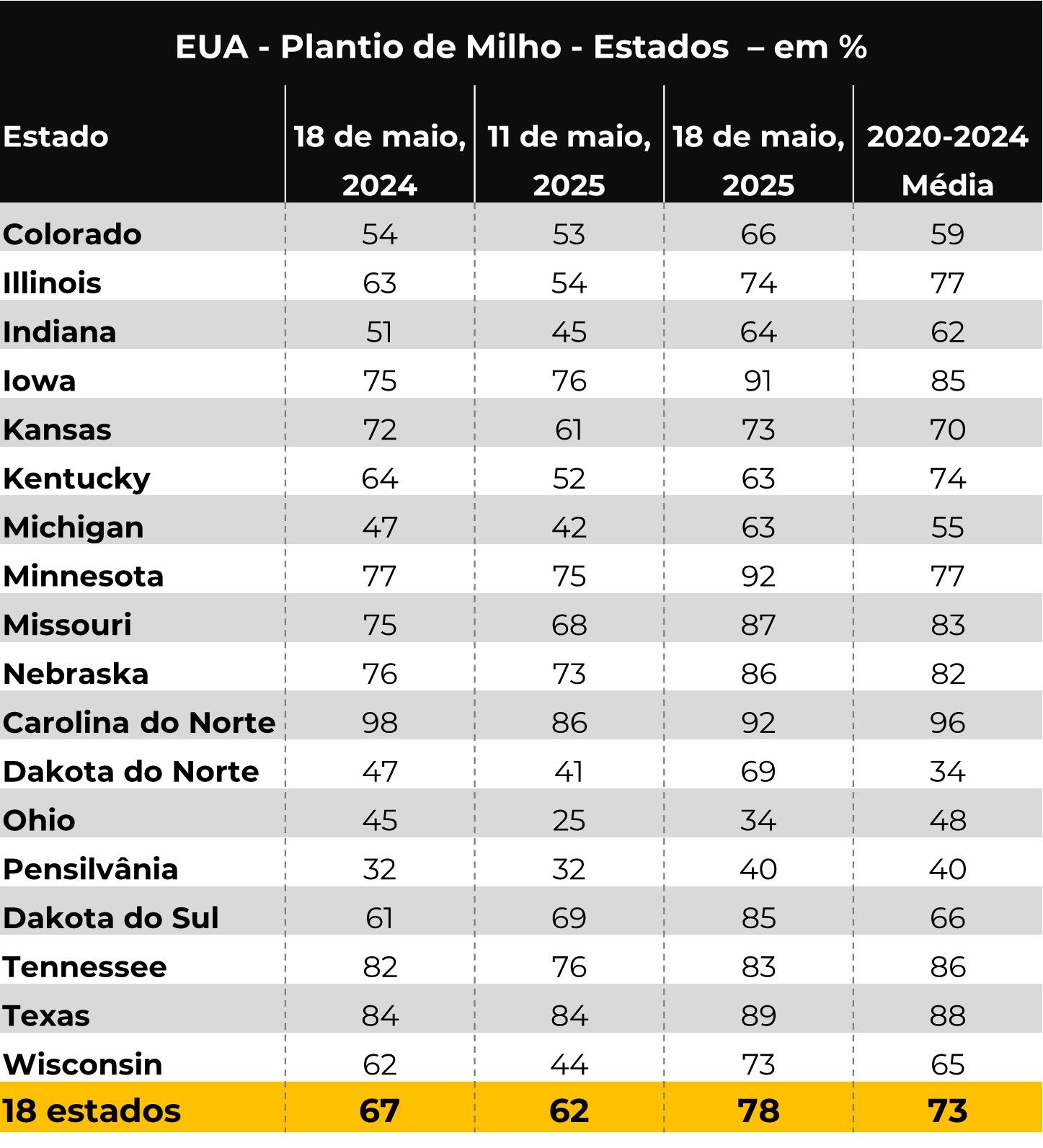 EUA - Plantio de Milho - Estados – em %

| Estado | 18 de maio, 2024 | 11 de maio, 2025 | 18 de maio, 2025 | 2020-2024 Média |
|---|---|---|---|---|
| Colorado | 54 | 53 | 66 | 59 |
| Illinois | 63 | 54 | 74 | 77 |
| Indiana | 51 | 45 | 64 | 62 |
| Iowa | 75 | 76 | 91 | 85 |
| Kansas | 72 | 61 | 73 | 70 |
| Kentucky | 64 | 52 | 63 | 74 |
| Michigan | 47 | 42 | 63 | 55 |
| Minnesota | 77 | 75 | 92 | 77 |
| Missouri | 75 | 68 | 87 | 83 |
| Nebraska | 76 | 73 | 86 | 82 |
| Carolina do Norte | 98 | 86 | 92 | 96 |
| Dakota do Norte | 47 | 41 | 69 | 34 |
| Ohio | 45 | 25 | 34 | 48 |
| Pensilvânia | 32 | 32 | 40 | 40 |
| Dakota do Sul | 61 | 69 | 85 | 66 |
| Tennessee | 82 | 76 | 83 | 86 |
| Texas | 84 | 84 | 89 | 88 |
| Wisconsin | 62 | 44 | 73 | 65 |
| 18 estados | 67 | 62 | 78 | 73 |